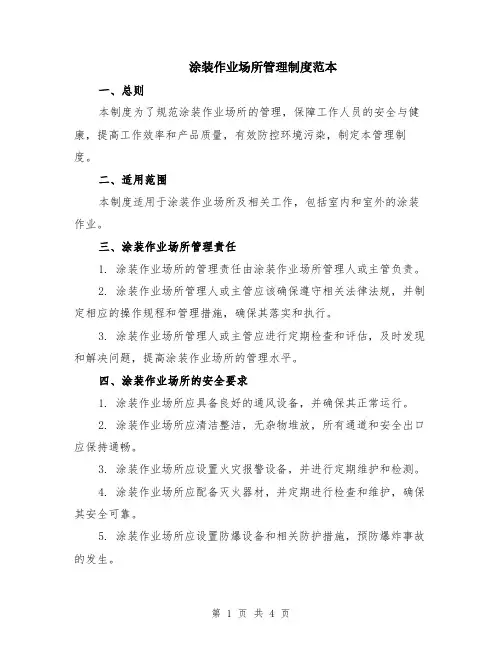 涂装作业场所管理制度范本

一、总则

本制度为了规范涂装作业场所的管理，保障工作人员的安全与健康，提高工作效率和产品质量，有效防控环境污染，制定本管理制度。

二、适用范围

本制度适用于涂装作业场所及相关工作，包括室内和室外的涂装作业。

三、涂装作业场所管理责任

1. 涂装作业场所的管理责任由涂装作业场所管理人或主管负责。

2. 涂装作业场所管理人或主管应该确保遵守相关法律法规，并制定相应的操作规程和管理措施，确保其落实和执行。

3. 涂装作业场所管理人或主管应进行定期检查和评估，及时发现和解决问题，提高涂装作业场所的管理水平。

四、涂装作业场所的安全要求

1. 涂装作业场所应具备良好的通风设备，并确保其正常运行。

2. 涂装作业场所应清洁整洁，无杂物堆放，所有通道和安全出口应保持通畅。

3. 涂装作业场所应设置火灾报警设备，并进行定期维护和检测。

4. 涂装作业场所应配备灭火器材，并定期进行检查和维护，确保其安全可靠。

5. 涂装作业场所应设置防爆设备和相关防护措施，预防爆炸事故的发生。

第 1 页 共 4 页